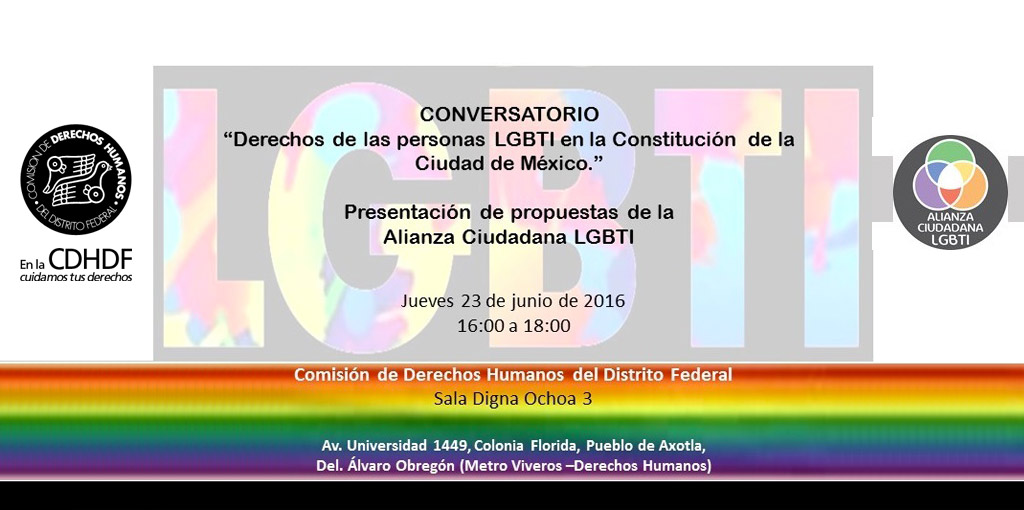 COMISIÓN DE DERECHOS HUMANOS DEL DISTRITO FEDERAL

En la CDHDF
cuidamos tus derechos

LGBTI

CONVERSATORIO
“Derechos de las personas LGBTI en la Constitución de la Ciudad de México.”

Presentación de propuestas de la Alianza Ciudadana LGBTI

Jueves 23 de junio de 2016
16:00 a 18:00

ALIANZA CIUDADANA LGBTI

Comisión de Derechos Humanos del Distrito Federal
Sala Digna Ochoa 3

Av. Universidad 1449, Colonia Florida, Pueblo de Axotla,
Del. Álvaro Obregón (Metro Viveros –Derechos Humanos)